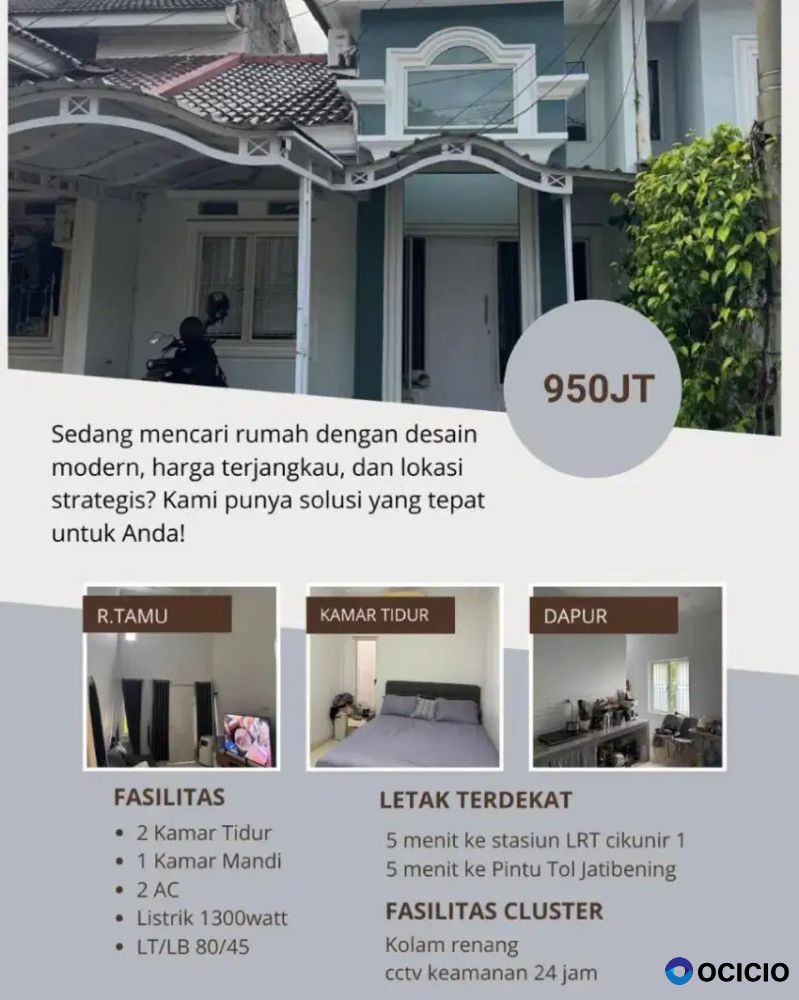 950JT

Sedang mencari rumah dengan desain modern, harga terjangkau, dan lokasi strategis? Kami punya solusi yang tepat untuk Anda!

R.TAMU

KAMAR TIDUR

DAPUR

FASILITAS
• 2 Kamar Tidur
• 1 Kamar Mandi
• 2 AC
• Listrik 1300watt
• LT/LB 80/45

LETAK TERDEKAT
5 menit ke stasiun LRT cikunir 1
5 menit ke Pintu Tol Jatibening

FASILITAS CLUSTER
Kolam renang
cctv keamanan 24 jam

OCICIO